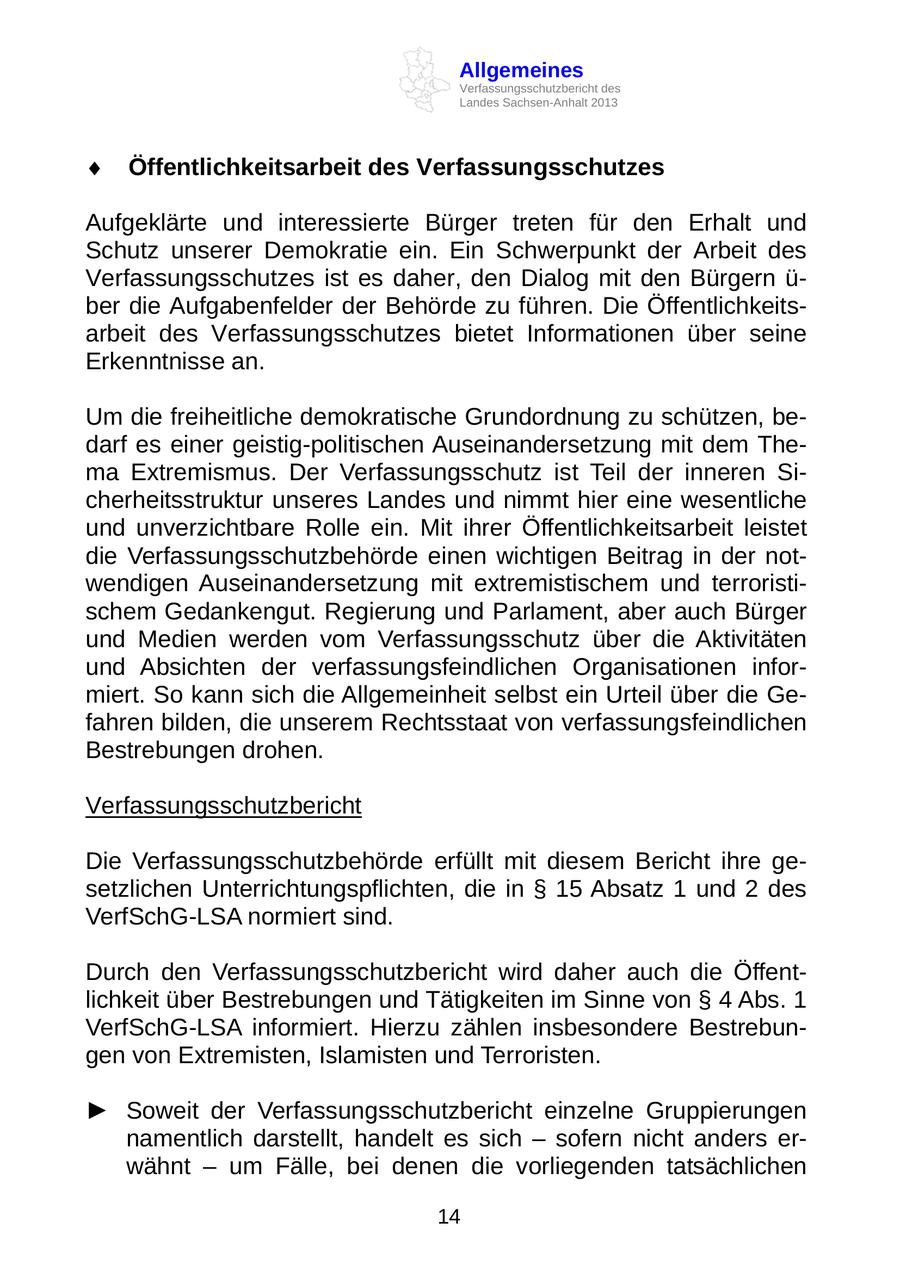 Allgemeines
Verfassungsschutzbericht des Landes Sachsen-Anhalt 2013

♦ Öffentlichkeitsarbeit des Verfassungsschutzes

Aufgeklärte und interessierte Bürger treten für den Erhalt und Schutz unserer Demokratie ein. Ein Schwerpunkt der Arbeit des Verfassungsschutzes ist es daher, den Dialog mit den Bürgern über die Aufgabenfelder der Behörde zu führen. Die Öffentlichkeitsarbeit des Verfassungsschutzes bietet Informationen über seine Erkenntnisse an.

Um die freiheitliche demokratische Grundordnung zu schützen, bedarf es einer geistig-politischen Auseinandersetzung mit dem Thema Extremismus. Der Verfassungsschutz ist Teil der inneren Sicherheitsstruktur unseres Landes und nimmt hier eine wesentliche und unverzichtbare Rolle ein. Mit ihrer Öffentlichkeitsarbeit leistet die Verfassungsschutzbehörde einen wichtigen Beitrag in der notwendigen Auseinandersetzung mit extremistischem und terroristischem Gedankengut. Regierung und Parlament, aber auch Bürger und Medien werden vom Verfassungsschutz über die Aktivitäten und Absichten der verfassungsfeindlichen Organisationen informiert. So kann sich die Allgemeinheit selbst ein Urteil über die Gefahren bilden, die unserem Rechtsstaat von verfassungsfeindlichen Bestrebungen drohen.

Verfassungsschutzbericht

Die Verfassungsschutzbehörde erfüllt mit diesem Bericht ihre gesetzlichen Unterrichtungspflichten, die in § 15 Absatz 1 und 2 des VerfSchG-LSA normiert sind.

Durch den Verfassungsschutzbericht wird daher auch die Öffentlichkeit über Bestrebungen und Tätigkeiten im Sinne von § 4 Abs. 1 VerfSchG-LSA informiert. Hierzu zählen insbesondere Bestrebungen von Extremisten, Islamisten und Terroristen.

► Soweit der Verfassungsschutzbericht einzelne Gruppierungen namentlich darstellt, handelt es sich – sofern nicht anders erwähnt – um Fälle, bei denen die vorliegenden tatsächlichen

14